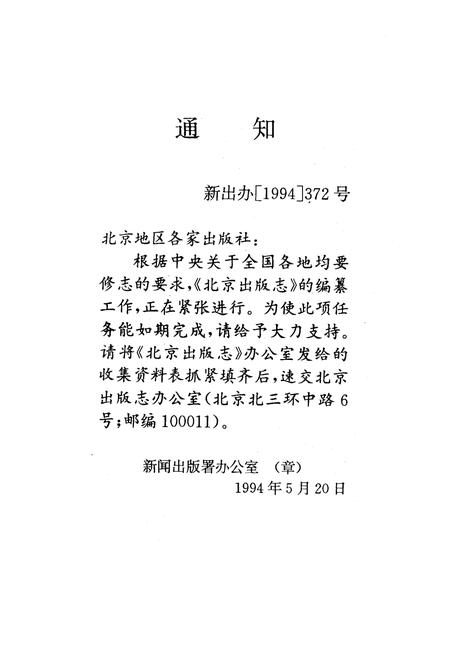 通　知

新出办[1994]372号

北京地区各家出版社：

根据中央关于全国各地均要修志的要求，《北京出版志》的编纂工作，正在紧张进行。为使此项任务能如期完成，请给予大力支持。请将《北京出版志》办公室发给的收集资料表抓紧填齐后，速交北京出版志办公室（北京北三环中路6号；邮编100011）。

新闻出版署办公室　（章）
1994年5月20日